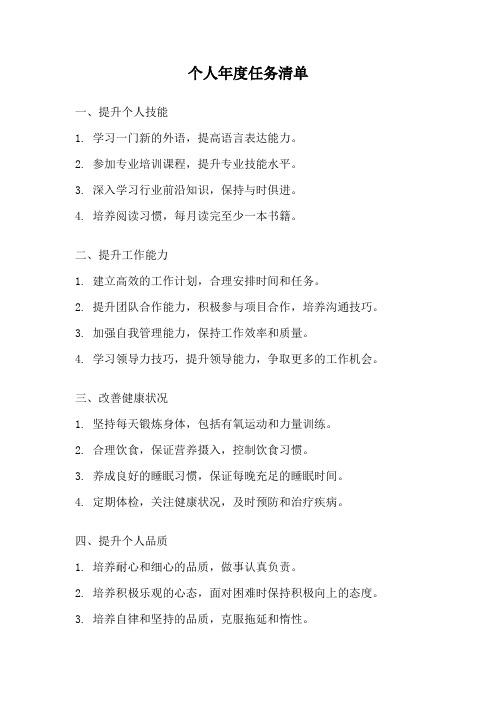 个人年度任务清单

一、提升个人技能

1. 学习一门新的外语，提高语言表达能力。

2. 参加专业培训课程，提升专业技能水平。

3. 深入学习行业前沿知识，保持与时俱进。

4. 培养阅读习惯，每月读完至少一本书籍。

二、提升工作能力

1. 建立高效的工作计划，合理安排时间和任务。

2. 提升团队合作能力，积极参与项目合作，培养沟通技巧。

3. 加强自我管理能力，保持工作效率和质量。

4. 学习领导力技巧，提升领导能力，争取更多的工作机会。

三、改善健康状况

1. 坚持每天锻炼身体，包括有氧运动和力量训练。

2. 合理饮食，保证营养摄入，控制饮食习惯。

3. 养成良好的睡眠习惯，保证每晚充足的睡眠时间。

4. 定期体检，关注健康状况，及时预防和治疗疾病。

四、提升个人品质

1. 培养耐心和细心的品质，做事认真负责。

2. 培养积极乐观的心态，面对困难时保持积极向上的态度。

3. 培养自律和坚持的品质，克服拖延和惰性。